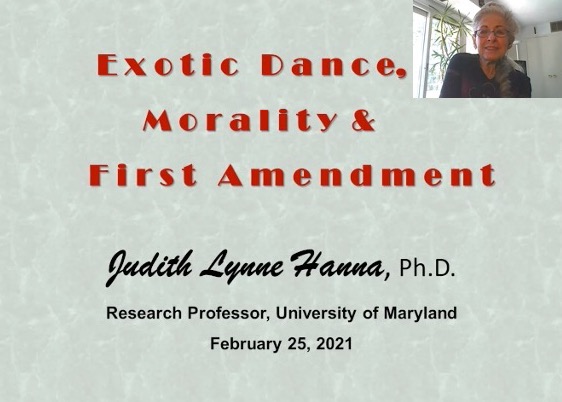 Exotic Dance,
Morality &
First Amendment

Judith Lynne Hanna, Ph.D.

Research Professor, University of Maryland

February 25, 2021